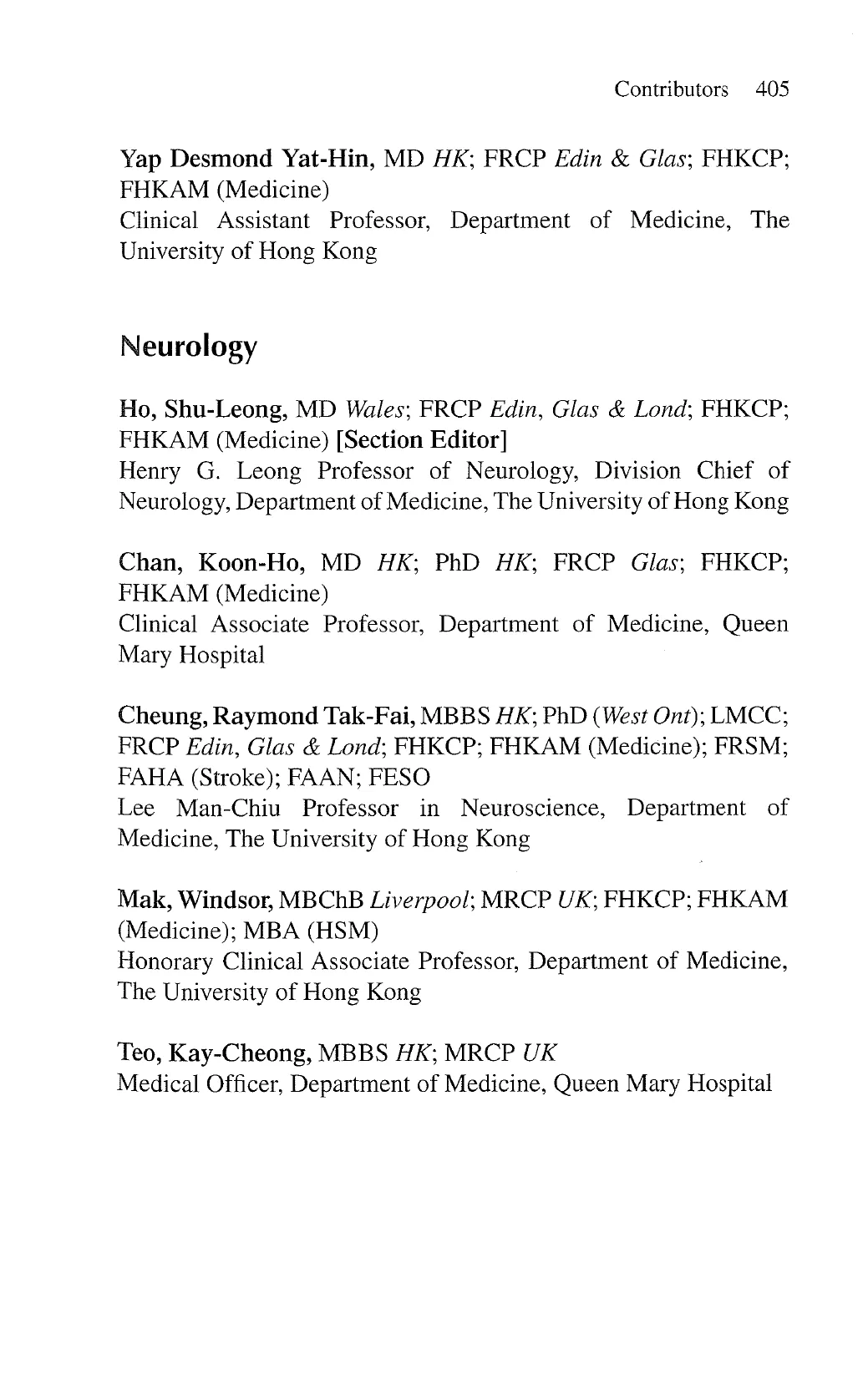 Contributors 405

Yap Desmond Yat-Hin, MD HK; FRCP Edin & Glas; FHKCP; FHKAM (Medicine)
Clinical Assistant Professor, Department of Medicine, The University of Hong Kong

Neurology

Ho, Shu-Leong, MD Wales; FRCP Edin, Glas & Lond; FHKCP; FHKAM (Medicine) [Section Editor]
Henry G. Leong Professor of Neurology, Division Chief of Neurology, Department of Medicine, The University of Hong Kong

Chan, Koon-Ho, MD HK; PhD HK; FRCP Glas; FHKCP; FHKAM (Medicine)
Clinical Associate Professor, Department of Medicine, Queen Mary Hospital

Cheung, Raymond Tak-Fai, MBBS HK; PhD (West Ont); LMCC; FRCP Edin, Glas & Lond; FHKCP; FHKAM (Medicine); FRSM; FAHA (Stroke); FAAN; FESO
Lee Man-Chiu Professor in Neuroscience, Department of Medicine, The University of Hong Kong

Mak, Windsor, MBChB Liverpool; MRCP UK; FHKCP; FHKAM (Medicine); MBA (HSM)
Honorary Clinical Associate Professor, Department of Medicine, The University of Hong Kong

Teo, Kay-Cheong, MBBS HK; MRCP UK
Medical Officer, Department of Medicine, Queen Mary Hospital